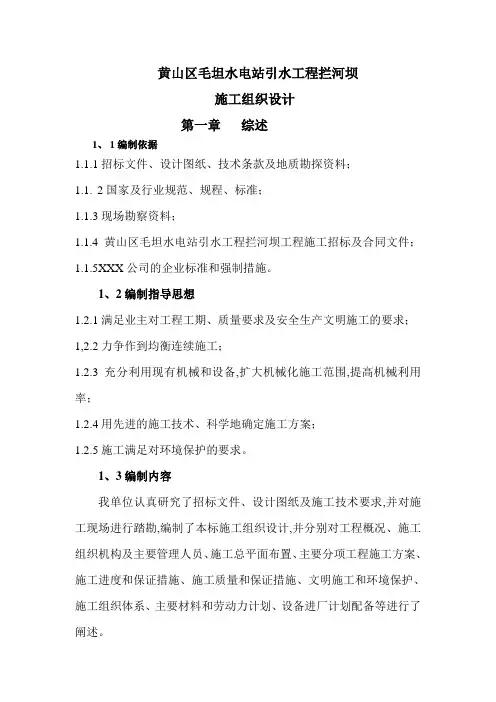 黄山区毛坦水电站引水工程拦河坝

施工组织设计

第一章　综述

1、1 编制依据

1.1.1 招标文件、设计图纸、技术条款及地质勘探资料；

1.1. 2 国家及行业规范、规程、标准；

1.1.3 现场勘察资料；

1.1.4 黄山区毛坦水电站引水工程拦河坝工程施工招标及合同文件；

1.1.5XXX 公司的企业标准和强制措施。

1、2 编制指导思想

1.2.1 满足业主对工程工期、质量要求及安全生产文明施工的要求；

1,2.2 力争作到均衡连续施工；

1.2.3 充分利用现有机械和设备,扩大机械化施工范围,提高机械利用率；

1.2.4 用先进的施工技术、科学地确定施工方案；

1.2.5 施工满足对环境保护的要求。

1、3 编制内容

我单位认真研究了招标文件、设计图纸及施工技术要求,并对施工现场进行踏勘,编制了本标施工组织设计,并分别对工程概况、施工组织机构及主要管理人员、施工总平面布置、主要分项工程施工方案、施工进度和保证措施、施工质量和保证措施、文明施工和环境保护、施工组织体系、主要材料和劳动力计划、设备进厂计划配备等进行了阐述。